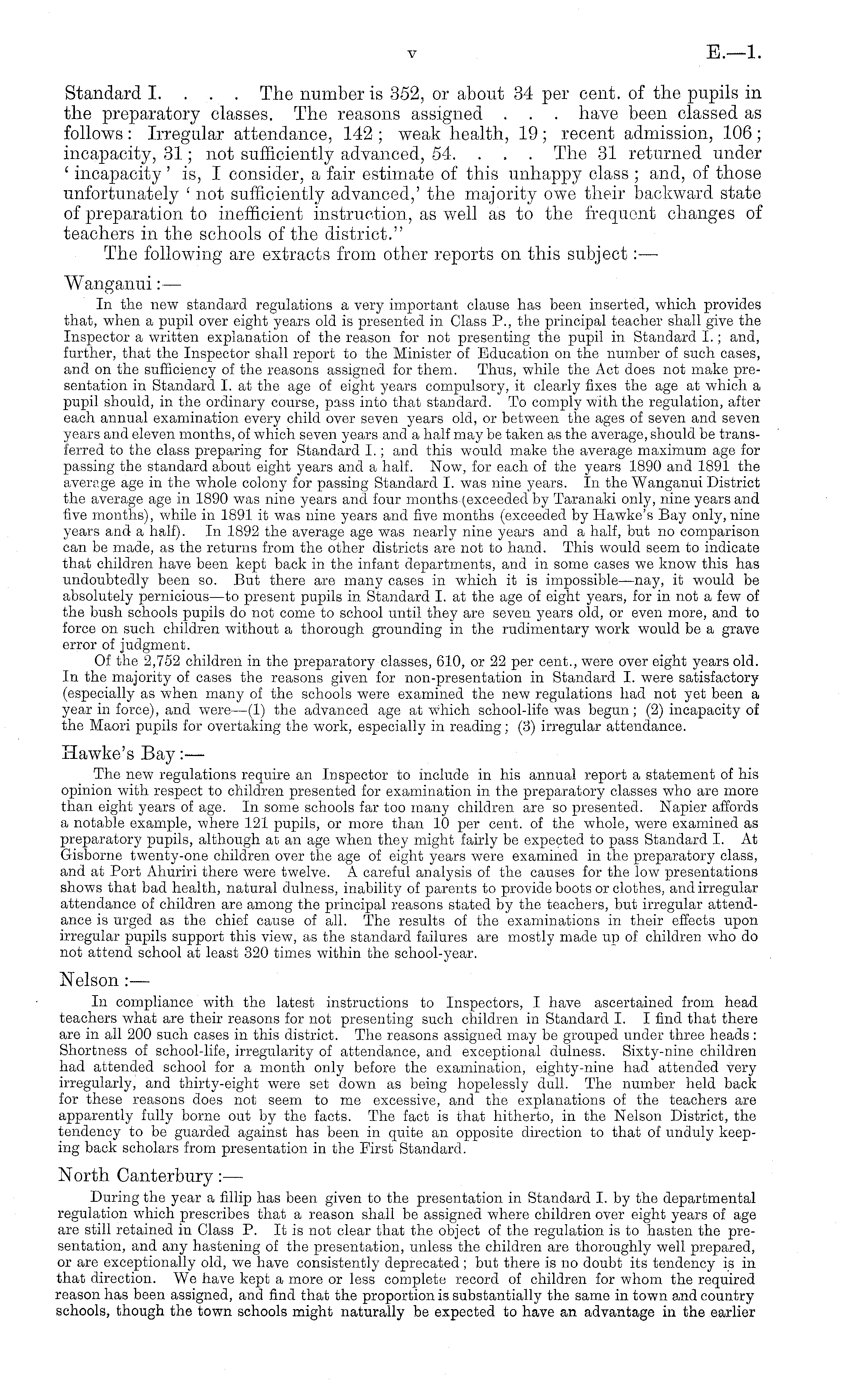 v E.—1.

Standard I. . . . The number is 352, or about 34 per cent. of the pupils in the preparatory classes. The reasons assigned . . . have been classed as follows: Irregular attendance, 142; weak health, 19; recent admission, 106; incapacity, 31; not sufficiently advanced, 54. . . . The 31 returned under 'incapacity' is, I consider, a fair estimate of this unhappy class; and, of those unfortunately 'not sufficiently advanced,' the majority owe their backward state of preparation to inefficient instruction, as well as to the frequent changes of teachers in the schools of the district."

The following are extracts from other reports on this subject:—

Wanganui:—

In the new standard regulations a very important clause has been inserted, which provides that, when a pupil over eight years old is presented in Class P., the principal teacher shall give the Inspector a written explanation of the reason for not presenting the pupil in Standard I.; and, further, that the Inspector shall report to the Minister of Education on the number of such cases, and on the sufficiency of the reasons assigned for them. Thus, while the Act does not make presentation in Standard I. at the age of eight years compulsory, it clearly fixes the age at which a pupil should, in the ordinary course, pass into that standard. To comply with the regulation, after each annual examination every child over seven years old, or between the ages of seven and seven years and eleven months, of which seven years and a half may be taken as the average, should be transferred to the class preparing for Standard I.; and this would make the average maximum age for passing the standard about eight years and a half. Now, for each of the years 1890 and 1891 the average age in the whole colony for passing Standard I. was nine years. In the Wanganui District the average age in 1890 was nine years and four months (exceeded by Taranaki only, nine years and five months), while in 1891 it was nine years and five months (exceeded by Hawke's Bay only, nine years and a half). In 1892 the average age was nearly nine years and a half, but no comparison can be made, as the returns from the other districts are not to hand. This would seem to indicate that children have been kept back in the infant departments, and in some cases we know this has undoubtedly been so. But there are many cases in which it is impossible—nay, it would be absolutely pernicious—to present pupils in Standard I. at the age of eight years, for in not a few of the bush schools pupils do not come to school until they are seven years old, or even more, and to force on such children without a thorough grounding in the rudimentary work would be a grave error of judgment.

Of the 2,752 children in the preparatory classes, 610, or 22 per cent., were over eight years old. In the majority of cases the reasons given for non-presentation in Standard I. were satisfactory (especially as when many of the schools were examined the new regulations had not yet been a year in force), and were—(1) the advanced age at which school-life was begun; (2) incapacity of the Maori pupils for overtaking the work, especially in reading; (3) irregular attendance.

Hawke's Bay:—

The new regulations require an Inspector to include in his annual report a statement of his opinion with respect to children presented for examination in the preparatory classes who are more than eight years of age. In some schools far too many children are so presented. Napier affords a notable example, where 121 pupils, or more than 10 per cent. of the whole, were examined as preparatory pupils, although at an age when they might fairly be expected to pass Standard I. At Gisborne twenty-one children over the age of eight years were examined in the preparatory class, and at Port Ahuriri there were twelve. A careful analysis of the causes for the low presentations shows that bad health, natural dulness, inability of parents to provide boots or clothes, and irregular attendance of children are among the principal reasons stated by the teachers, but irregular attendance is urged as the chief cause of all. The results of the examinations in their effects upon irregular pupils support this view, as the standard failures are mostly made up of children who do not attend school at least 320 times within the school-year.

Nelson:—

In compliance with the latest instructions to Inspectors, I have ascertained from head teachers what are their reasons for not presenting such children in Standard I. I find that there are in all 200 such cases in this district. The reasons assigned may be grouped under three heads: Shortness of school-life, irregularity of attendance, and exceptional dulness. Sixty-nine children had attended school for a month only before the examination, eighty-nine had attended very irregularly, and thirty-eight were set down as being hopelessly dull. The number held back for these reasons does not seem to me excessive, and the explanations of the teachers are apparently fully borne out by the facts. The fact is that hitherto, in the Nelson District, the tendency to be guarded against has been in quite an opposite direction to that of unduly keeping back scholars from presentation in the First Standard.

North Canterbury:—

During the year a fillip has been given to the presentation in Standard I. by the departmental regulation which prescribes that a reason shall be assigned where children over eight years of age are still retained in Class P. It is not clear that the object of the regulation is to hasten the presentation, and any hastening of the presentation, unless the children are thoroughly well prepared, or are exceptionally old, we have consistently deprecated; but there is no doubt its tendency is in that direction. We have kept a more or less complete record of children for whom the required reason has been assigned, and find that the proportion is substantially the same in town and country schools, though the town schools might naturally be expected to have an advantage in the earlier